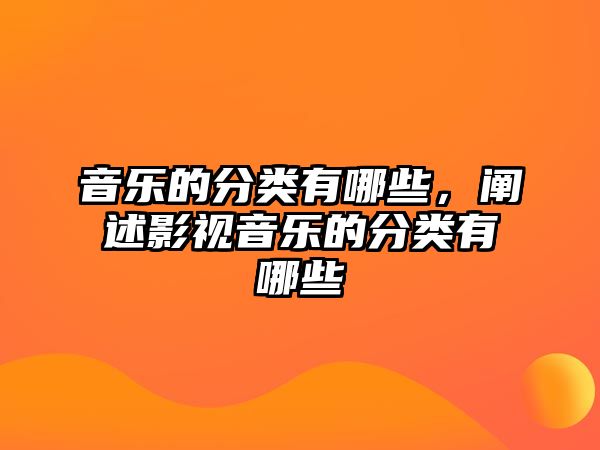 音乐的分类有哪些，阐述影视音乐的分类有哪些